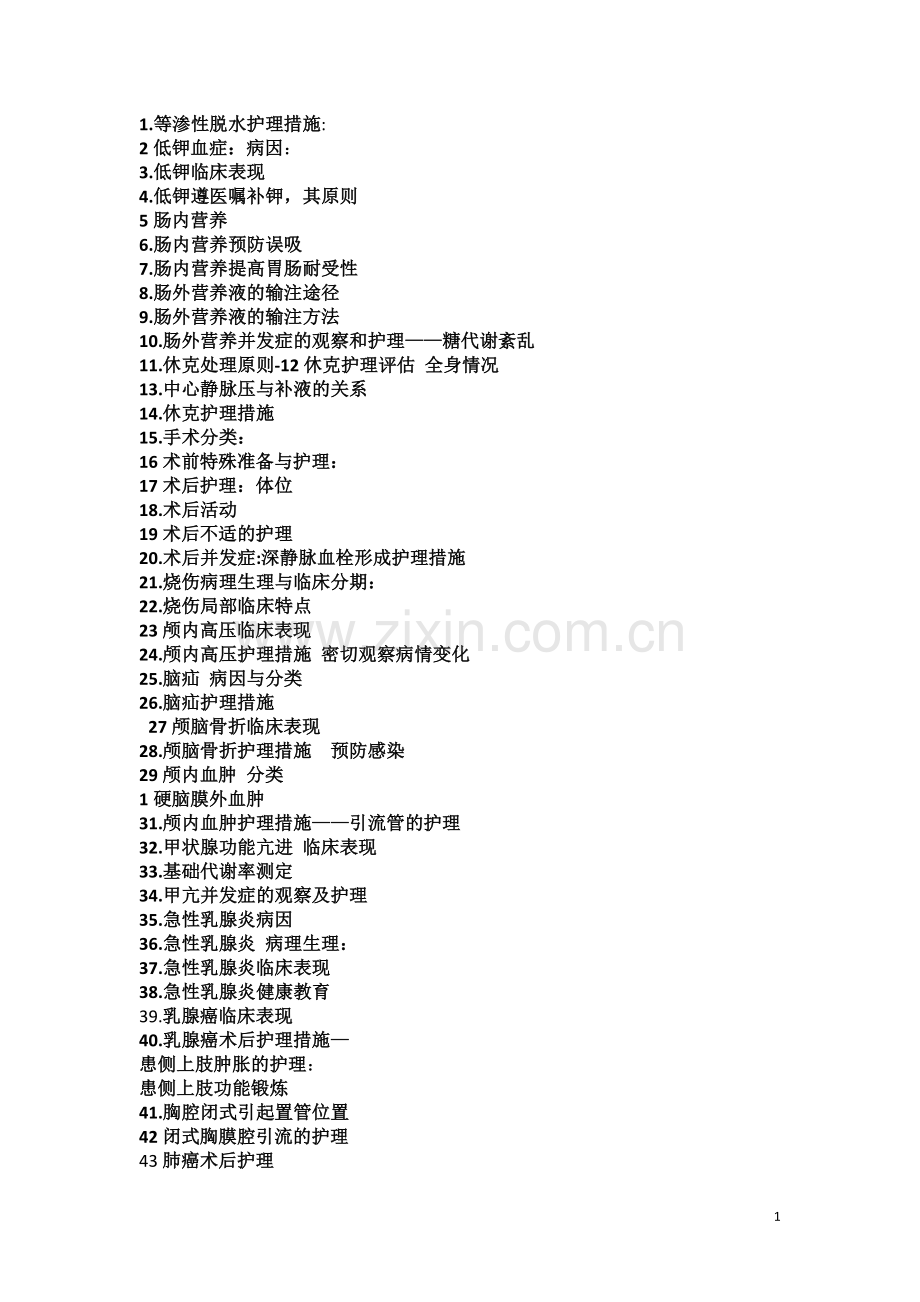 1.等渗性脱水护理措施:
2 低钾血症：病因：
3.低钾临床表现
4.低钾遵医嘱补钾，其原则
5 肠内营养
6.肠内营养预防误吸
7.肠内营养提高胃肠耐受性
8.肠外营养液的输注途径
9.肠外营养液的输注方法
10.肠外营养并发症的观察和护理——糖代谢紊乱
11.休克处理原则-12 休克护理评估 全身情况
13.中心静脉压与补液的关系
14.休克护理措施
15.手术分类：
16 术前特殊准备与护理：
17 术后护理：体位
18.术后活动
19 术后不适的护理
20.术后并发症:深静脉血栓形成护理措施
21.烧伤病理生理与临床分期：
22.烧伤局部临床特点
23 颅内高压临床表现
24.颅内高压护理措施 密切观察病情变化
25.脑疝 病因与分类
26.脑疝护理措施
27 颅脑骨折临床表现
28.颅脑骨折护理措施 预防感染
29 颅内血肿 分类
1 硬脑膜外血肿
31.颅内血肿护理措施——引流管的护理
32.甲状腺功能亢进 临床表现
33.基础代谢率测定
34.甲亢并发症的观察及护理
35.急性乳腺炎病因
36.急性乳腺炎 病理生理：
37.急性乳腺炎临床表现
38.急性乳腺炎健康教育
39.乳腺癌临床表现
40.乳腺癌术后护理措施—
患侧上肢肿胀的护理：
患侧上肢功能锻炼
41.胸腔闭式引起置管位置
42 闭式胸膜腔引流的护理
43 肺癌术后护理

www.zixin.com.cn

1